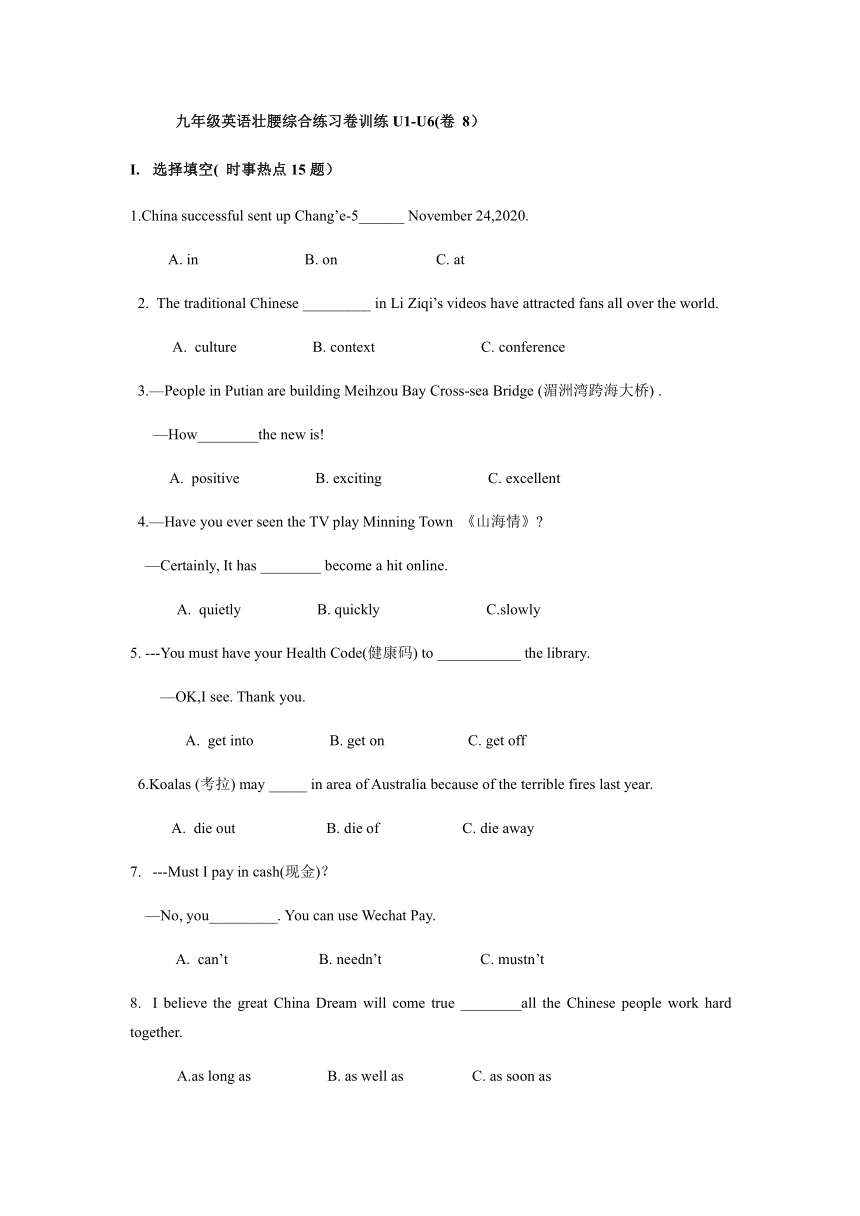 九年级英语壮腰综合练习卷训练 U1-U6(卷 8）

I. 选择填空( 时事热点 15 题）

1.China successful sent up Chang’e-5______ November 24,2020.

A. in B. on C. at

2. The traditional Chinese _________ in Li Ziqi’s videos have attracted fans all over the world.

A. culture B. context C. conference

3.—People in Putian are building Meihzou Bay Cross-sea Bridge (湄洲湾跨海大桥) .

—How________the new is!

A. positive B. exciting C. excellent

4.—Have you ever seen the TV play Minning Town 《山海情》?

—Certainly, It has ________ become a hit online.

A. quietly B. quickly C.slowly

5. ---You must have your Health Code(健康码) to ___________ the library.

—OK,I see. Thank you.

A. get into B. get on C. get off

6.Koalas (考拉) may _____ in area of Australia because of the terrible fires last year.

A. die out B. die of C. die away

7. ---Must I pay in cash(现金)?

—No, you_________. You can use Wechat Pay.

A. can’t B. needn’t C. mustn’t

8. I believe the great China Dream will come true ________all the Chinese people work hard together.

A.as long as B. as well as C. as soon as